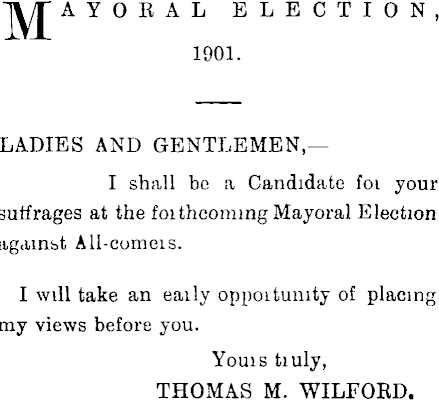 MAYORAL ELECTION,
1901.

LADIES AND GENTLEMEN,—

I shall be a Candidate for your suffrages at the forthcoming Mayoral Election against All-comers.

I will take an early opportunity of placing my views before you.

Yours truly,
THOMAS M. WILFORD.